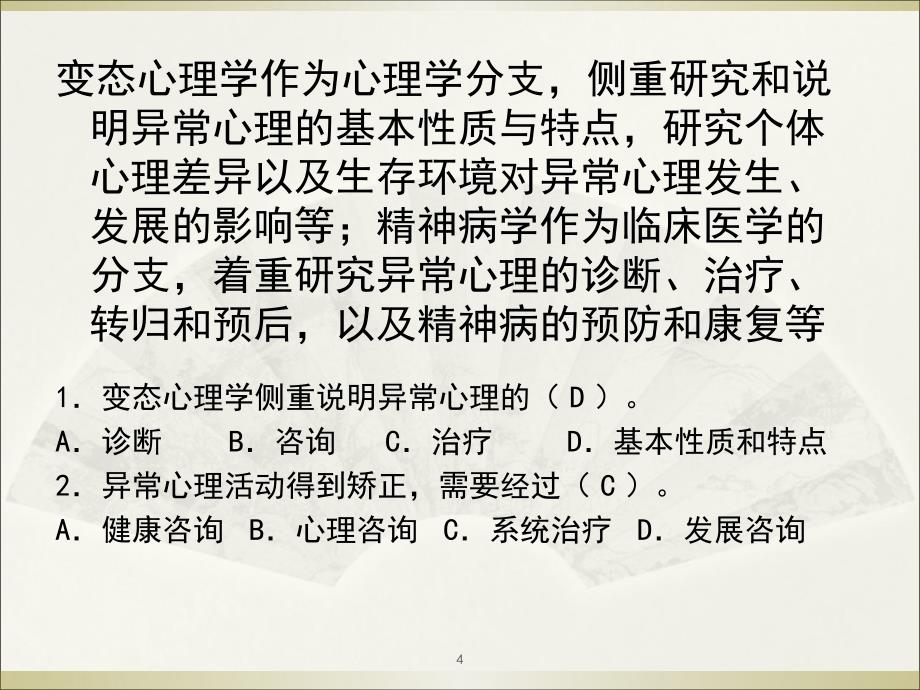 变态心理学作为心理学分支，侧重研究和说明异常心理的基本性质与特点，研究个体心理差异以及生存环境对异常心理发生、发展的影响等；精神病学作为临床医学的分支，着重研究异常心理的诊断、治疗、转归和预后，以及精神病的预防和康复等

1．变态心理学侧重说明异常心理的（ D ）。
A．诊断　　B．咨询　　C．治疗　　D．基本性质和特点
2．异常心理活动得到矫正，需要经过（ C ）。
A．健康咨询　B．心理咨询　C．系统治疗　D．发展咨询

4